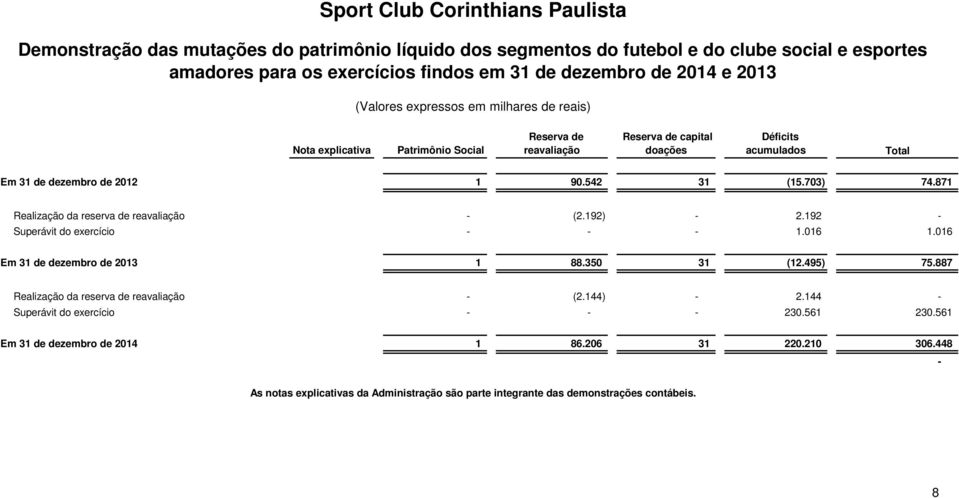 Sport Club Corinthians Paulista

Demonstração das mutações do patrimônio líquido dos segmentos do futebol e do clube social e esportes amadores para os exercícios findos em 31 de dezembro de 2014 e 2013

(Valores expressos em milhares de reais)

| | Nota explicativa | Patrimônio Social | Reserva de reavaliação | Reserva de capital doações | Déficits acumulados | Total |
|---|---|---|---|---|---|---|
| Em 31 de dezembro de 2012 | | 1 | 90.542 | 31 | (15.703) | 74.871 |
| Realização da reserva de reavaliação | | - | (2.192) | - | 2.192 | - |
| Superávit do exercício | | - | - | - | 1.016 | 1.016 |
| Em 31 de dezembro de 2013 | | 1 | 88.350 | 31 | (12.495) | 75.887 |
| Realização da reserva de reavaliação | | - | (2.144) | - | 2.144 | - |
| Superávit do exercício | | - | - | - | 230.561 | 230.561 |
| Em 31 de dezembro de 2014 | | 1 | 86.206 | 31 | 220.210 | 306.448 |
| | | | | | | - |

As notas explicativas da Administração são parte integrante das demonstrações contábeis.

8